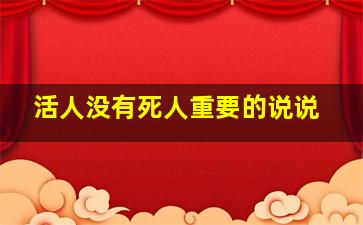 活人没有死人重要的说说